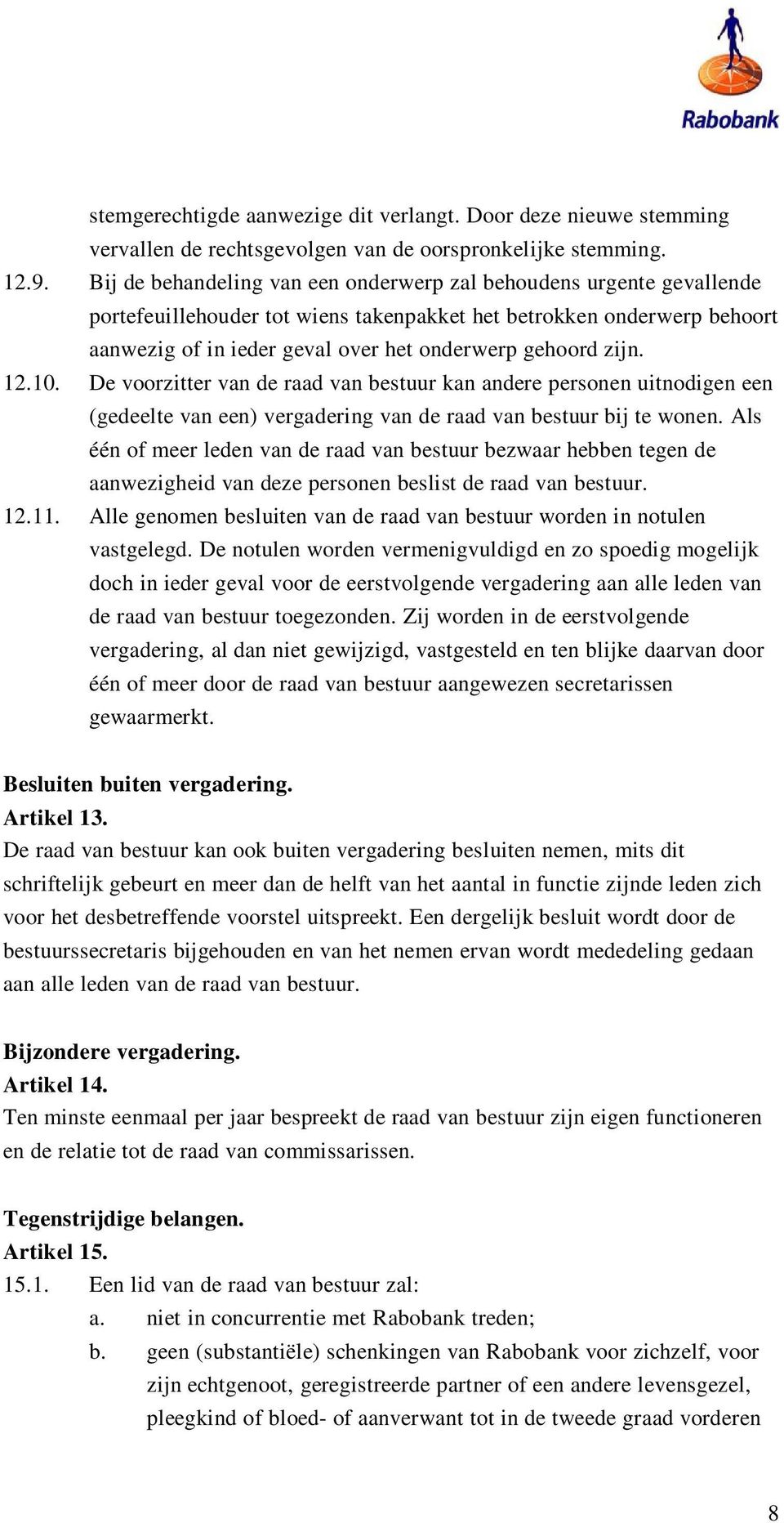 Rabobank

stemgerechtigde aanwezige dit verlangt. Door deze nieuwe stemming vervallen de rechtsgevolgen van de oorspronkelijke stemming.

12.9. Bij de behandeling van een onderwerp zal behoudens urgente gevallende portefeuillehouder tot wiens takenpakket het betrokken onderwerp behoort aanwezig of in ieder geval over het onderwerp gehoord zijn.

12.10. De voorzitter van de raad van bestuur kan andere personen uitnodigen een (gedeelte van een) vergadering van de raad van bestuur bij te wonen. Als één of meer leden van de raad van bestuur bezwaar hebben tegen de aanwezigheid van deze personen beslist de raad van bestuur.

12.11. Alle genomen besluiten van de raad van bestuur worden in notulen vastgelegd. De notulen worden vermenigvuldigd en zo spoedig mogelijk doch in ieder geval voor de eerstvolgende vergadering aan alle leden van de raad van bestuur toegezonden. Zij worden in de eerstvolgende vergadering, al dan niet gewijzigd, vastgesteld en ten blijke daarvan door één of meer door de raad van bestuur aangewezen secretarissen gewaarmerkt.

Besluiten buiten vergadering.
Artikel 13.
De raad van bestuur kan ook buiten vergadering besluiten nemen, mits dit schriftelijk gebeurt en meer dan de helft van het aantal in functie zijnde leden zich voor het desbetreffende voorstel uitspreekt. Een dergelijk besluit wordt door de bestuurssecretaris bijgehouden en van het nemen ervan wordt mededeling gedaan aan alle leden van de raad van bestuur.

Bijzondere vergadering.
Artikel 14.
Ten minste eenmaal per jaar bespreekt de raad van bestuur zijn eigen functioneren en de relatie tot de raad van commissarissen.

Tegenstrijdige belangen.
Artikel 15.
15.1. Een lid van de raad van bestuur zal:
a. niet in concurrentie met Rabobank treden;
b. geen (substantiële) schenkingen van Rabobank voor zichzelf, voor zijn echtgenoot, geregistreerde partner of een andere levensgezel, pleegkind of bloed- of aanverwant tot in de tweede graad vorderen

8